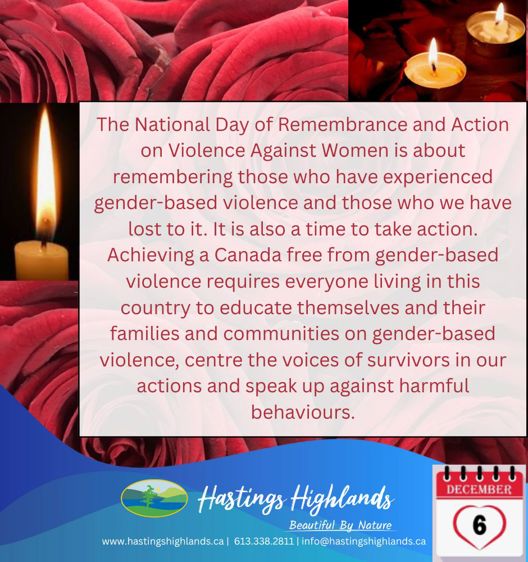 The National Day of Remembrance and Action on Violence Against Women is about remembering those who have experienced gender-based violence and those who we have lost to it. It is also a time to take action. Achieving a Canada free from gender-based violence requires everyone living in this country to educate themselves and their families and communities on gender-based violence, centre the voices of survivors in our actions and speak up against harmful behaviours.

Hastings Highlands
Beautiful By Nature

www.hastingshighlands.ca | 613.338.2811 | info@hastingshighlands.ca

DECEMBER
6